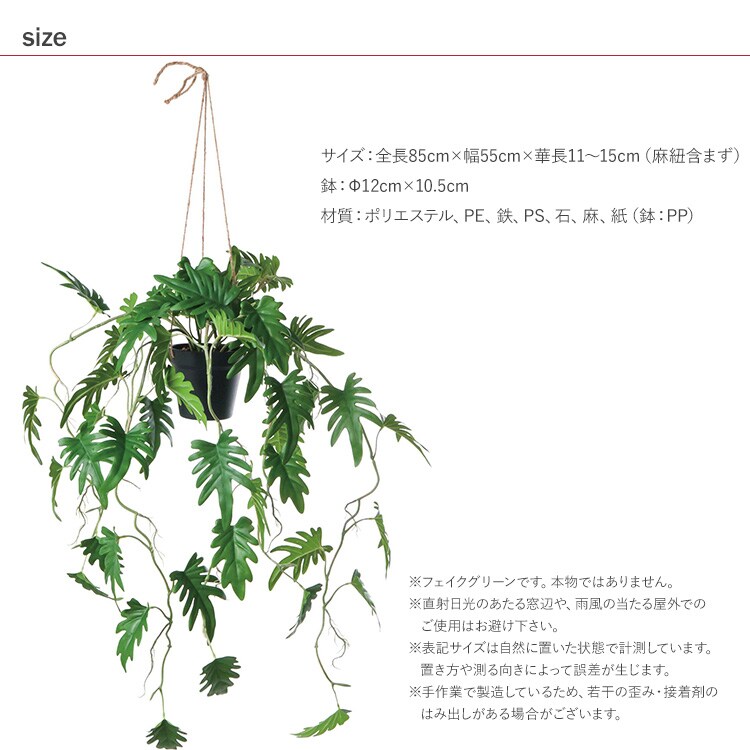 size

サイズ：全長85cm×幅55cm×華長11～15cm（麻紐含まず）

鉢：Φ12cm×10.5cm

材質：ポリエステル、PE、鉄、PS、石、麻、紙（鉢：PP）

※フェイクグリーンです。本物ではありません。
※直射日光のあたる窓辺や、雨風の当たる屋外でのご使用はお避け下さい。
※表記サイズは自然に置いた状態で計測しています。置き方や測る向きによって誤差が生じます。
※手作業で製造しているため、若干の歪み・接着剤のはみ出しがある場合がございます。